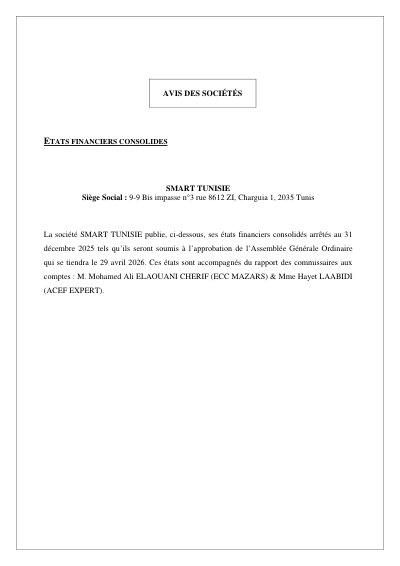 AVIS DES SOCIÉTÉS

ETATS FINANCIERS CONSOLIDES

SMART TUNISIE
Siège Social : 9-9 Bis impasse n°3 rue 8612 ZI, Charguia 1, 2035 Tunis

La société SMART TUNISIE publie, ci-dessous, ses états financiers consolidés arrêtés au 31 décembre 2025 tels qu'ils seront soumis à l'approbation de l'Assemblée Générale Ordinaire qui se tiendra le 29 avril 2026. Ces états sont accompagnés du rapport des commissaires aux comptes : M. Mohamed Ali ELAOUANI CHERIF (ECC MAZARS) & Mme Hayet LAABIDI (ACEF EXPERT).